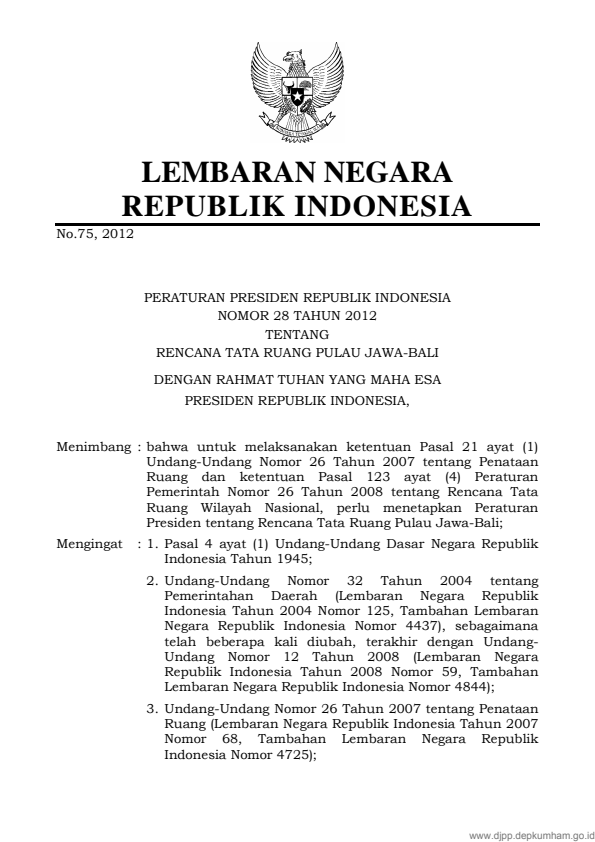 LEMBARAN NEGARA
REPUBLIK INDONESIA

No.75, 2012

PERATURAN PRESIDEN REPUBLIK INDONESIA
NOMOR 28 TAHUN 2012
TENTANG
RENCANA TATA RUANG PULAU JAWA-BALI

DENGAN RAHMAT TUHAN YANG MAHA ESA
PRESIDEN REPUBLIK INDONESIA,

Menimbang : bahwa untuk melaksanakan ketentuan Pasal 21 ayat (1) Undang-Undang Nomor 26 Tahun 2007 tentang Penataan Ruang dan ketentuan Pasal 123 ayat (4) Peraturan Pemerintah Nomor 26 Tahun 2008 tentang Rencana Tata Ruang Wilayah Nasional, perlu menetapkan Peraturan Presiden tentang Rencana Tata Ruang Pulau Jawa-Bali;

Mengingat : 1. Pasal 4 ayat (1) Undang-Undang Dasar Negara Republik Indonesia Tahun 1945;

2. Undang-Undang Nomor 32 Tahun 2004 tentang Pemerintahan Daerah (Lembaran Negara Republik Indonesia Tahun 2004 Nomor 125, Tambahan Lembaran Negara Republik Indonesia Nomor 4437), sebagaimana telah beberapa kali diubah, terakhir dengan Undang-Undang Nomor 12 Tahun 2008 (Lembaran Negara Republik Indonesia Tahun 2008 Nomor 59, Tambahan Lembaran Negara Republik Indonesia Nomor 4844);

3. Undang-Undang Nomor 26 Tahun 2007 tentang Penataan Ruang (Lembaran Negara Republik Indonesia Tahun 2007 Nomor 68, Tambahan Lembaran Negara Republik Indonesia Nomor 4725);

www.djpp.depkumham.go.id